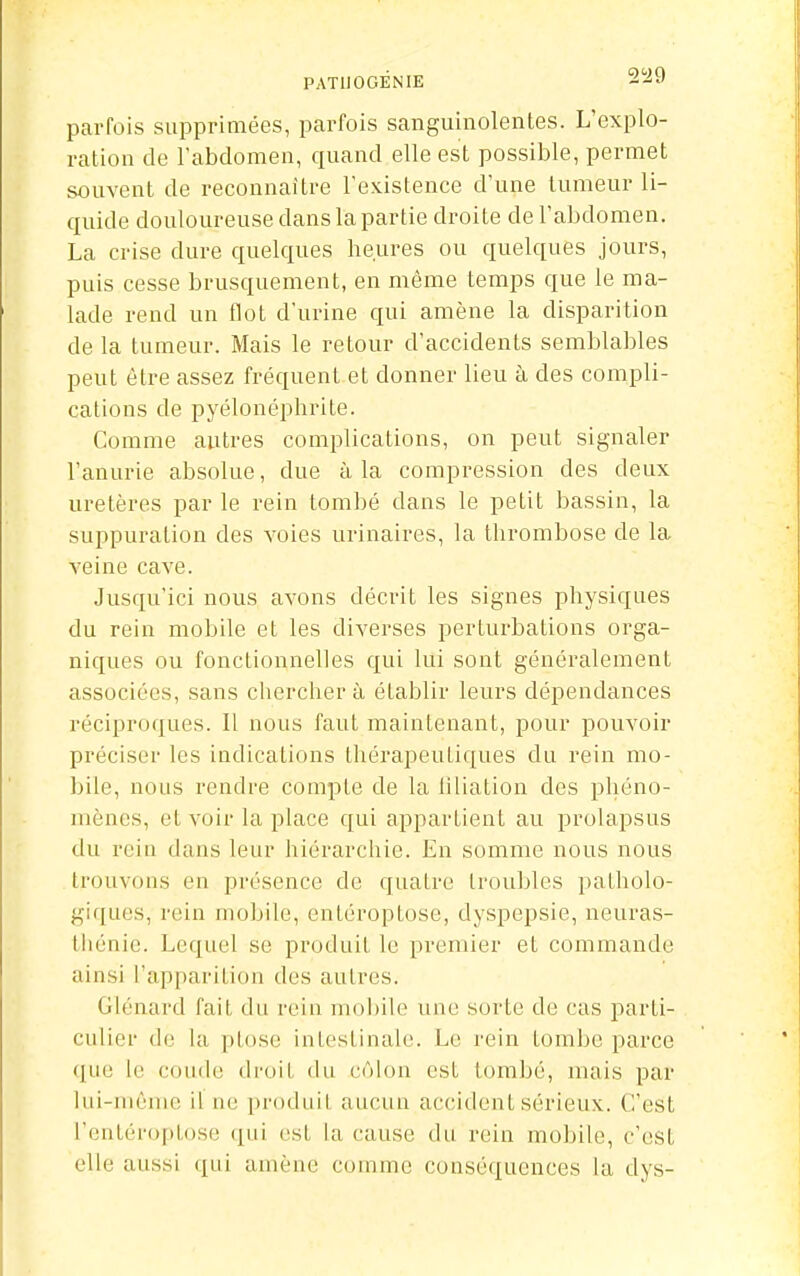 PATHOGÉNIE 229

parfois supprimées, parfois sanguinolentes. L'exploration de l'abdomen, quand elle est possible, permet souvent de reconnaître l'existence d'une tumeur liquide douloureuse dans la partie droite de l'abdomen. La crise dure quelques heures ou quelques jours, puis cesse brusquement, en même temps que le malade rend un flot d'urine qui amène la disparition de la tumeur. Mais le retour d'accidents semblables peut être assez fréquent et donner lieu à des complications de pyélonéphrite.

Comme autres complications, on peut signaler l'anurie absolue, due à la compression des deux uretères par le rein tombé dans le petit bassin, la suppuration des voies urinaires, la thrombose de la veine cave.

Jusqu'ici nous avons décrit les signes physiques du rein mobile et les diverses perturbations organiques ou fonctionnelles qui lui sont généralement associées, sans chercher à établir leurs dépendances réciproques. Il nous faut maintenant, pour pouvoir préciser les indications thérapeutiques du rein mobile, nous rendre compte de la filiation des phénomènes, et voir la place qui appartient au prolapsus du rein dans leur hiérarchie. En somme nous nous trouvons en présence de quatre troubles pathologiques, rein mobile, entéroptose, dyspepsie, neurasthénie. Lequel se produit le premier et commande ainsi l'apparition des autres.

Glénard fait du rein mobile une sorte de cas particulier de la ptose intestinale. Le rein tombe parce que le coude droit du côlon est tombé, mais par lui-même il ne produit aucun accident sérieux. C'est l'entéroptose qui est la cause du rein mobile, c'est elle aussi qui amène comme conséquences la dys-